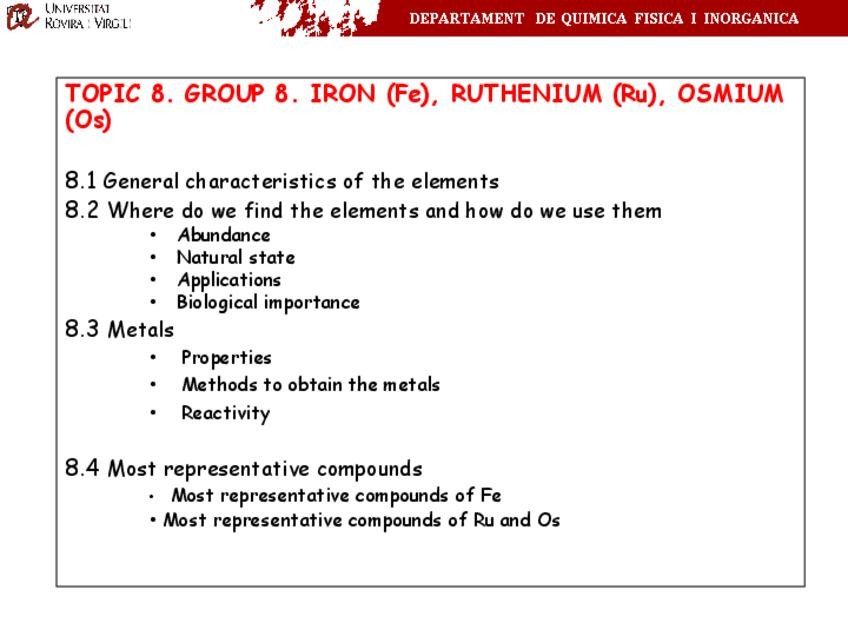 UNIVERSITAT
ROVIRA I VIRGILI

DEPARTAMENT DE QUIMICA FISICA I INORGANICA

TOPIC 8. GROUP 8. IRON (Fe), RUTHENIUM (Ru), OSMIUM (Os)

8.1 General characteristics of the elements
8.2 Where do we find the elements and how do we use them
• Abundance
• Natural state
• Applications
• Biological importance
8.3 Metals
• Properties
• Methods to obtain the metals
• Reactivity

8.4 Most representative compounds
• Most representative compounds of Fe
• Most representative compounds of Ru and Os